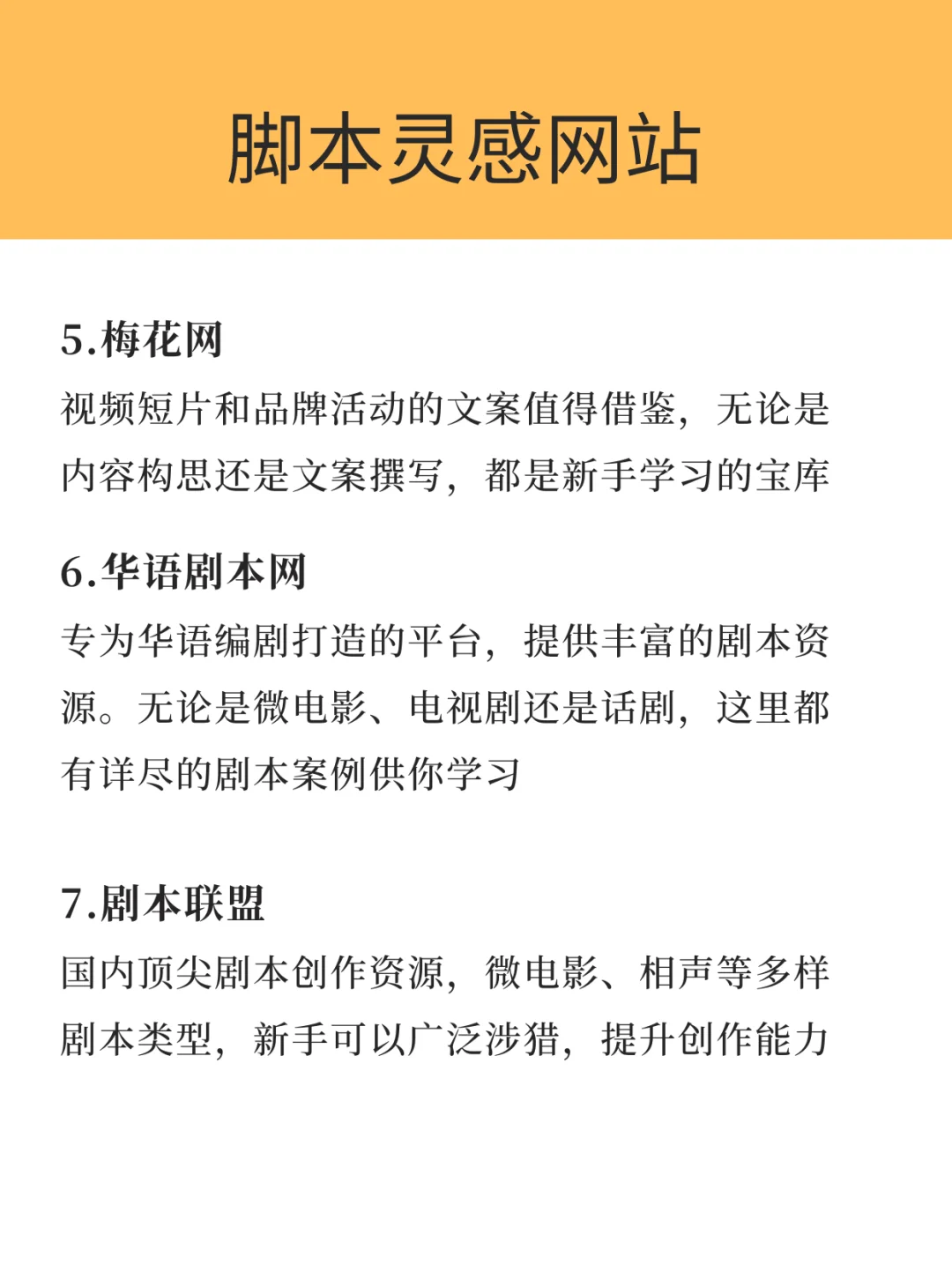 脚本灵感网站

5.梅花网
视频短片和品牌活动的文案值得借鉴，无论是内容构思还是文案撰写，都是新手学习的宝库

6.华语剧本网
专为华语编剧打造的平台，提供丰富的剧本资源。无论是微电影、电视剧还是话剧，这里都有详尽的剧本案例供你学习

7.剧本联盟
国内顶尖剧本创作资源，微电影、相声等多样剧本类型，新手可以广泛涉猎，提升创作能力